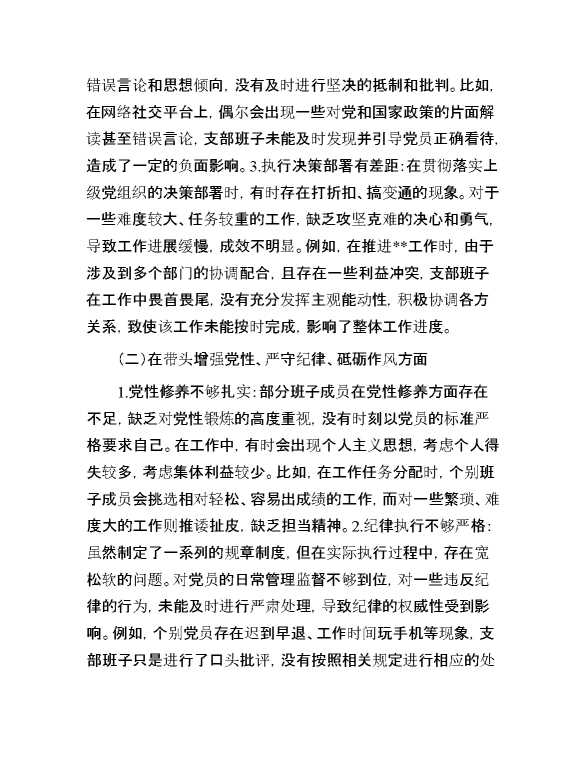 错误言论和思想倾向，没有及时进行坚决的抵制和批判。比如，在网络社交平台上，偶尔会出现一些对党和国家政策的片面解读甚至错误言论，支部班子未能及时发现并引导党员正确看待，造成了一定的负面影响。3.执行决策部署有差距：在贯彻落实上级党组织的决策部署时，有时存在打折扣、搞变通的现象。对于一些难度较大、任务较重的工作，缺乏攻坚克难的决心和勇气，导致工作进展缓慢，成效不明显。例如，在推进**工作时，由于涉及到多个部门的协调配合，且存在一些利益冲突，支部班子在工作中畏首畏尾，没有充分发挥主观能动性，积极协调各方关系，致使该工作未能按时完成，影响了整体工作进度。

（二）在带头增强党性、严守纪律、砥砺作风方面

1.党性修养不够扎实：部分班子成员在党性修养方面存在不足，缺乏对党性锻炼的高度重视，没有时刻以党员的标准严格要求自己。在工作中，有时会出现个人主义思想，考虑个人得失较多，考虑集体利益较少。比如，在工作任务分配时，个别班子成员会挑选相对轻松、容易出成绩的工作，而对一些繁琐、难度大的工作则推诿扯皮，缺乏担当精神。2.纪律执行不够严格：虽然制定了一系列的规章制度，但在实际执行过程中，存在宽松软的问题。对党员的日常管理监督不够到位，对一些违反纪律的行为，未能及时进行严肃处理，导致纪律的权威性受到影响。例如，个别党员存在迟到早退、工作时间玩手机等现象，支部班子只是进行了口头批评，没有按照相关规定进行相应的处